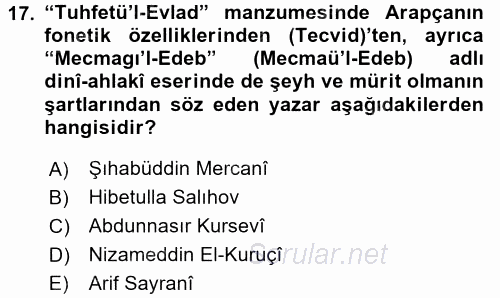 17. “Tuhfetü’l-Evlad” manzumesinde Arapçanın fonetik özelliklerinden (Tecvid)’ten, ayrıca “Mecmagı’l-Edeb” (Mecmaü’l-Edeb) adlı dinî-ahlakî eserinde de şeyh ve mürit olmanın şartlarından söz eden yazar aşağıdakilerden hangisidir?

A) Şıhabüddin Mercanî
B) Hibetulla Salıhov
C) Abdunnasır Kursevî
D) Nizameddin El-Kuruçî
E) Arif Sayranî

Sorular.net